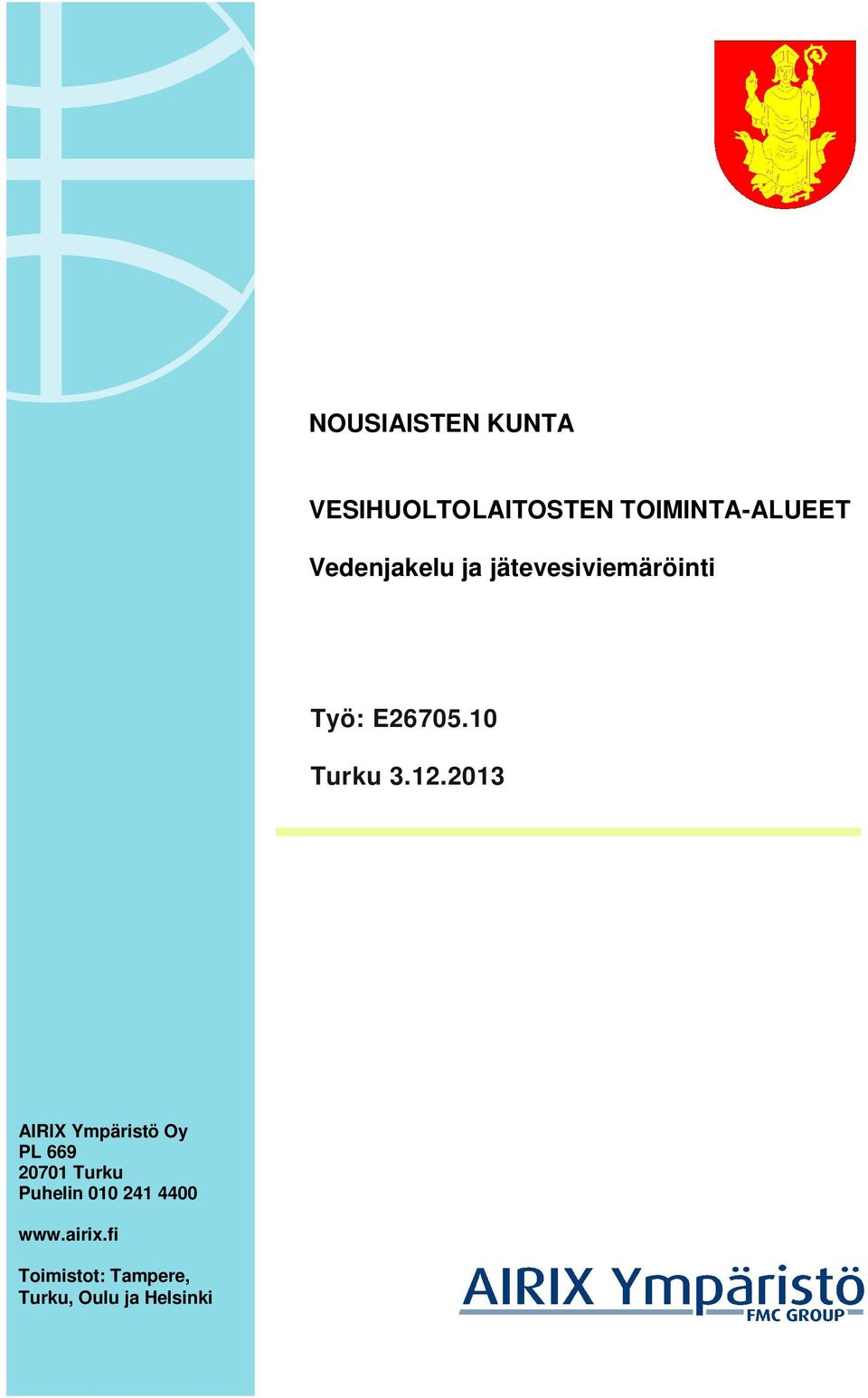 NOUSIAISTEN KUNTA

VESIHUOLTOLAITOSTEN TOIMINTA-ALUEET

Vedenjakelu ja jätevesiviemäröinti

Työ: E26705.10

Turku 3.12.2013

AIRIX Ympäristö Oy
PL 669
20701 Turku
Puhelin 010 241 4400

www.airix.fi

Toimistot: Tampere, Turku, Oulu ja Helsinki

AIRIX Ympäristö
FMC GROUP